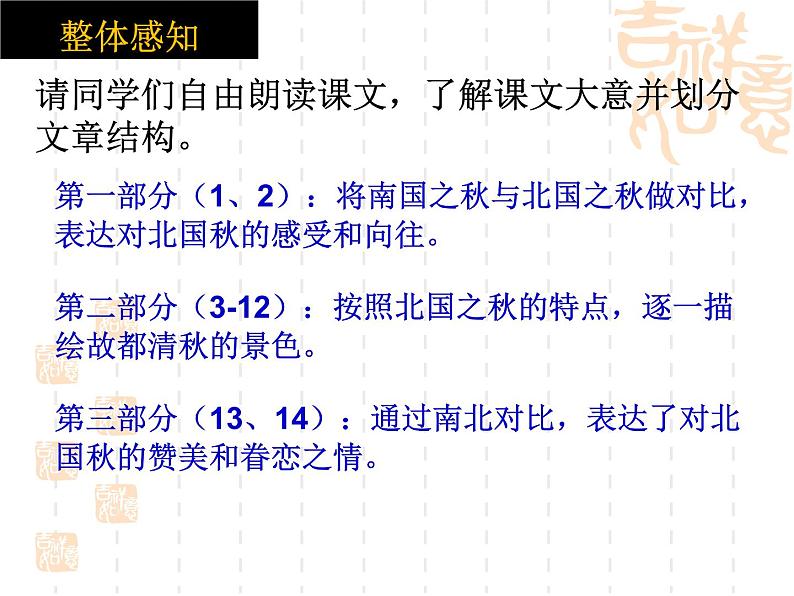 整体感知

请同学们自由朗读课文，了解课文大意并划分文章结构。

第一部分（1、2）：将南国之秋与北国之秋做对比，表达对北国秋的感受和向往。

第二部分（3-12）：按照北国之秋的特点，逐一描绘故都清秋的景色。

第三部分（13、14）：通过南北对比，表达了对北国秋的赞美和眷恋之情。